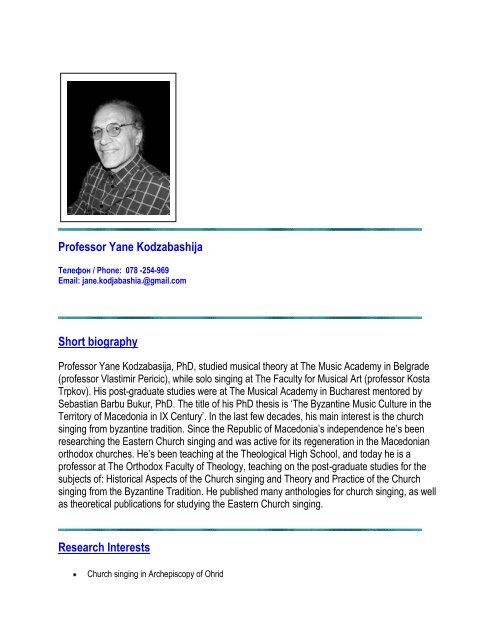 Professor Yane Kodzabashija

Телефон / Phone: 078 -254-969
Email: jane.kodjabashia.@gmail.com

Short biography

Professor Yane Kodzabasija, PhD, studied musical theory at The Music Academy in Belgrade (professor Vlastimir Pericic), while solo singing at The Faculty for Musical Art (professor Kosta Trpkov). His post-graduate studies were at The Musical Academy in Bucharest mentored by Sebastian Barbu Bukur, PhD. The title of his PhD thesis is 'The Byzantine Music Culture in the Territory of Macedonia in IX Century'. In the last few decades, his main interest is the church singing from byzantine tradition. Since the Republic of Macedonia's independence he's been researching the Eastern Church singing and was active for its regeneration in the Macedonian orthodox churches. He's been teaching at the Theological High School, and today he is a professor at The Orthodox Faculty of Theology, teaching on the post-graduate studies for the subjects of: Historical Aspects of the Church singing and Theory and Practice of the Church singing from the Byzantine Tradition. He published many anthologies for church singing, as well as theoretical publications for studying the Eastern Church singing.

Research Interests

• Church singing in Archepiscopy of Ohrid